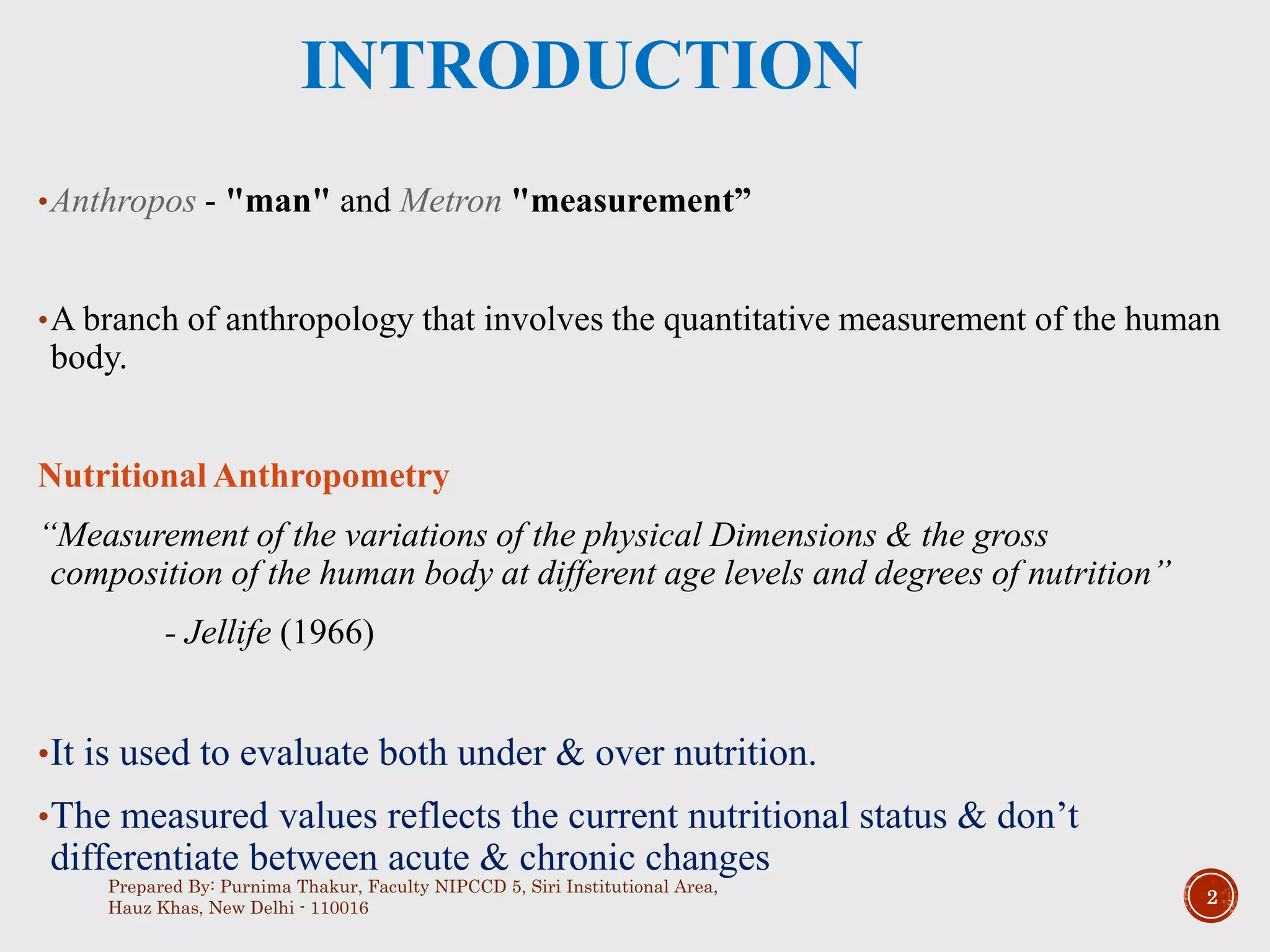 INTRODUCTION

•Anthropos - "man" and Metron "measurement”

•A branch of anthropology that involves the quantitative measurement of the human body.

Nutritional Anthropometry

“Measurement of the variations of the physical Dimensions & the gross composition of the human body at different age levels and degrees of nutrition”

- Jellife (1966)

•It is used to evaluate both under & over nutrition.

•The measured values reflects the current nutritional status & don’t differentiate between acute & chronic changes

Prepared By: Purnima Thakur, Faculty NIPCCD 5, Siri Institutional Area, Hauz Khas, New Delhi - 110016

2